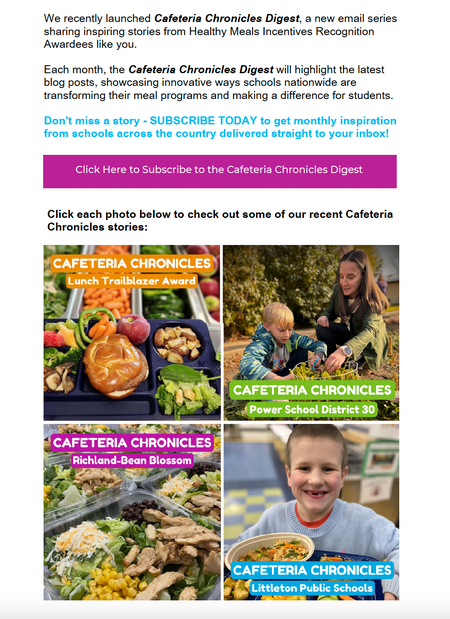 We recently launched Cafeteria Chronicles Digest, a new email series sharing inspiring stories from Healthy Meals Incentives Recognition Awardees like you.

Each month, the Cafeteria Chronicles Digest will highlight the latest blog posts, showcasing innovative ways schools nationwide are transforming their meal programs and making a difference for students.

Don't miss a story - SUBSCRIBE TODAY to get monthly inspiration from schools across the country delivered straight to your inbox!

Click Here to Subscribe to the Cafeteria Chronicles Digest

Click each photo below to check out some of our recent Cafeteria Chronicles stories:

CAFETERIA CHRONICLES
Lunch Trailblazer Award

CAFETERIA CHRONICLES
Power School District 30

CAFETERIA CHRONICLES
Richland-Bean Blossom

CAFETERIA CHRONICLES
Littleton Public Schools